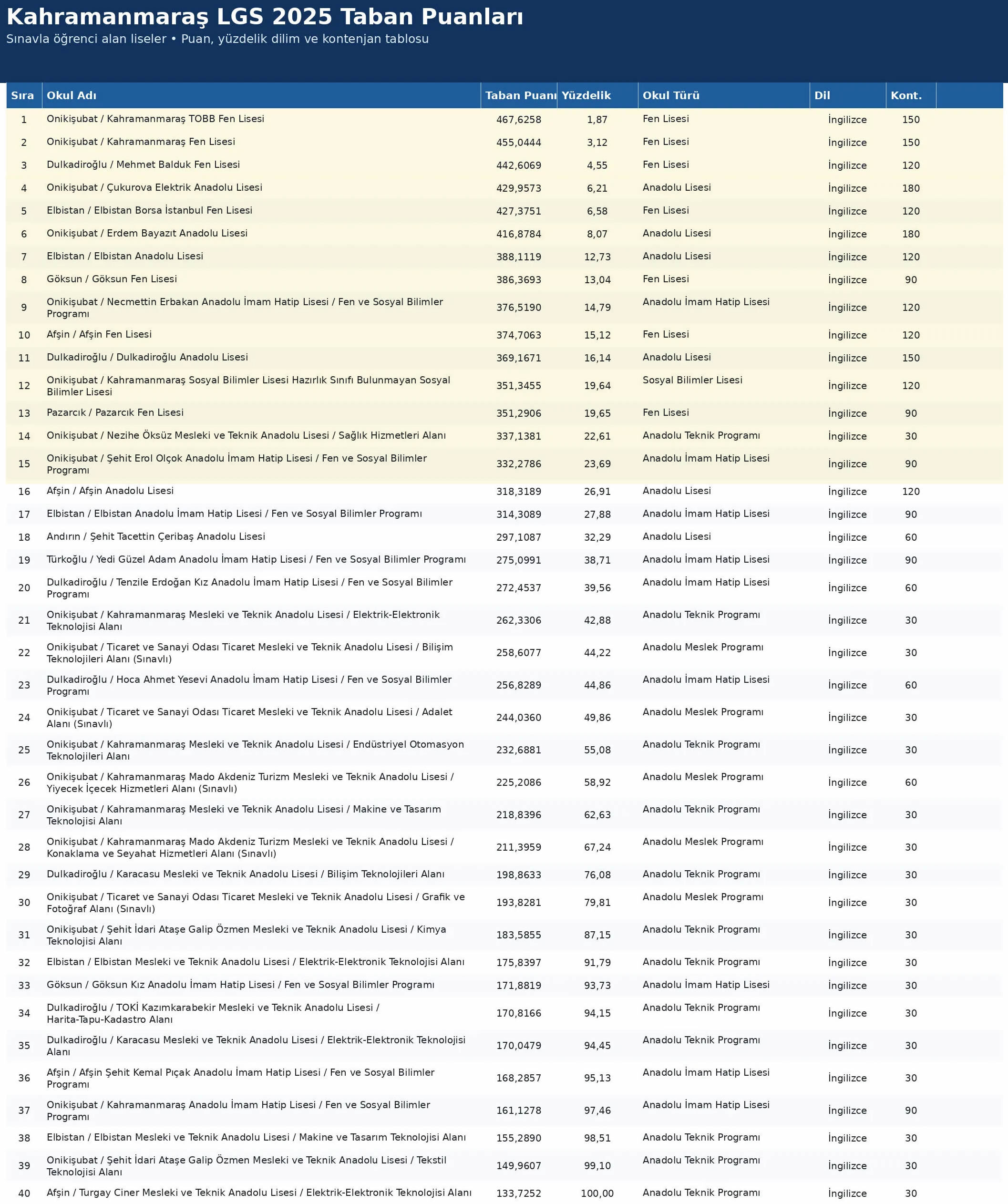 Kahramanmaraş LGS 2025 Taban Puanları
Sınavla öğrenci alan liseler • Puan, yüzdelik dilim ve kontenjan tablosu

| Sıra | Okul Adı | Taban Puanı | Yüzdelik | Okul Türü | Dil | Kont. |
|---|---|---|---|---|---|---|
| 1 | Onikişubat / Kahramanmaraş TOBB Fen Lisesi | 467,6258 | 1,87 | Fen Lisesi | İngilizce | 150 |
| 2 | Onikişubat / Kahramanmaraş Fen Lisesi | 455,0444 | 3,12 | Fen Lisesi | İngilizce | 150 |
| 3 | Dulkadiroğlu / Mehmet Balduk Fen Lisesi | 442,6069 | 4,55 | Fen Lisesi | İngilizce | 120 |
| 4 | Onikişubat / Çukurova Elektrik Anadolu Lisesi | 429,9573 | 6,21 | Anadolu Lisesi | İngilizce | 180 |
| 5 | Elbistan / Elbistan Borsa İstanbul Fen Lisesi | 427,3751 | 6,58 | Fen Lisesi | İngilizce | 120 |
| 6 | Onikişubat / Erdem Bayazıt Anadolu Lisesi | 416,8784 | 8,07 | Anadolu Lisesi | İngilizce | 180 |
| 7 | Elbistan / Elbistan Anadolu Lisesi | 388,1119 | 12,73 | Anadolu Lisesi | İngilizce | 120 |
| 8 | Göksun / Göksun Fen Lisesi | 386,3693 | 13,04 | Fen Lisesi | İngilizce | 90 |
| 9 | Onikişubat / Necmettin Erbakan Anadolu İmam Hatip Lisesi / Fen ve Sosyal Bilimler Programı | 376,5190 | 14,79 | Anadolu İmam Hatip Lisesi | İngilizce | 120 |
| 10 | Afşin / Afşin Fen Lisesi | 374,7063 | 15,12 | Fen Lisesi | İngilizce | 120 |
| 11 | Dulkadiroğlu / Dulkadiroğlu Anadolu Lisesi | 369,1671 | 16,14 | Anadolu Lisesi | İngilizce | 150 |
| 12 | Onikişubat / Kahramanmaraş Sosyal Bilimler Lisesi Hazırlık Sınıfı Bulunmayan Sosyal Bilimler Lisesi | 351,3455 | 19,64 | Sosyal Bilimler Lisesi | İngilizce | 120 |
| 13 | Pazarcık / Pazarcık Fen Lisesi | 351,2906 | 19,65 | Fen Lisesi | İngilizce | 90 |
| 14 | Onikişubat / Nezihe Öksüz Mesleki ve Teknik Anadolu Lisesi / Sağlık Hizmetleri Alanı | 337,1381 | 22,61 | Anadolu Teknik Programı | İngilizce | 30 |
| 15 | Onikişubat / Şehit Erol Olçok Anadolu İmam Hatip Lisesi / Fen ve Sosyal Bilimler Programı | 332,2786 | 23,69 | Anadolu İmam Hatip Lisesi | İngilizce | 90 |
| 16 | Afşin / Afşin Anadolu Lisesi | 318,3189 | 26,91 | Anadolu Lisesi | İngilizce | 120 |
| 17 | Elbistan / Elbistan Anadolu İmam Hatip Lisesi / Fen ve Sosyal Bilimler Programı | 314,3089 | 27,88 | Anadolu İmam Hatip Lisesi | İngilizce | 90 |
| 18 | Andırın / Şehit Tacettin Çeribaş Anadolu Lisesi | 297,1087 | 32,29 | Anadolu Lisesi | İngilizce | 60 |
| 19 | Türkoğlu / Yedi Güzel Adam Anadolu İmam Hatip Lisesi / Fen ve Sosyal Bilimler Programı | 275,0991 | 38,71 | Anadolu İmam Hatip Lisesi | İngilizce | 90 |
| 20 | Dulkadiroğlu / Tenzile Erdoğan Kız Anadolu İmam Hatip Lisesi / Fen ve Sosyal Bilimler Programı | 272,4537 | 39,56 | Anadolu İmam Hatip Lisesi | İngilizce | 60 |
| 21 | Onikişubat / Kahramanmaraş Mesleki ve Teknik Anadolu Lisesi / Elektrik-Elektronik Teknolojisi Alanı | 262,3306 | 42,88 | Anadolu Teknik Programı | İngilizce | 30 |
| 22 | Onikişubat / Ticaret ve Sanayi Odası Ticaret Mesleki ve Teknik Anadolu Lisesi / Bilişim Teknolojileri Alanı (Sınavlı) | 258,6077 | 44,22 | Anadolu Meslek Programı | İngilizce | 30 |
| 23 | Dulkadiroğlu / Hoca Ahmet Yesevi Anadolu İmam Hatip Lisesi / Fen ve Sosyal Bilimler Programı | 256,8289 | 44,86 | Anadolu İmam Hatip Lisesi | İngilizce | 60 |
| 24 | Onikişubat / Ticaret ve Sanayi Odası Ticaret Mesleki ve Teknik Anadolu Lisesi / Adalet Alanı (Sınavlı) | 244,0360 | 49,86 | Anadolu Meslek Programı | İngilizce | 30 |
| 25 | Onikişubat / Kahramanmaraş Mesleki ve Teknik Anadolu Lisesi / Endüstriyel Otomasyon Teknolojileri Alanı | 232,6881 | 55,08 | Anadolu Teknik Programı | İngilizce | 30 |
| 26 | Onikişubat / Kahramanmaraş Mado Akdeniz Turizm Mesleki ve Teknik Anadolu Lisesi / Yiyecek İçecek Hizmetleri Alanı (Sınavlı) | 225,2086 | 58,92 | Anadolu Meslek Programı | İngilizce | 60 |
| 27 | Onikişubat / Kahramanmaraş Mesleki ve Teknik Anadolu Lisesi / Makine ve Tasarım Teknolojisi Alanı | 218,8396 | 62,63 | Anadolu Teknik Programı | İngilizce | 30 |
| 28 | Onikişubat / Kahramanmaraş Mado Akdeniz Turizm Mesleki ve Teknik Anadolu Lisesi / Konaklama ve Seyahat Hizmetleri Alanı (Sınavlı) | 211,3959 | 67,24 | Anadolu Meslek Programı | İngilizce | 30 |
| 29 | Dulkadiroğlu / Karacasu Mesleki ve Teknik Anadolu Lisesi / Bilişim Teknolojileri Alanı | 198,8633 | 76,08 | Anadolu Teknik Programı | İngilizce | 30 |
| 30 | Onikişubat / Ticaret ve Sanayi Odası Ticaret Mesleki ve Teknik Anadolu Lisesi / Grafik ve Fotoğraf Alanı (Sınavlı) | 193,8281 | 79,81 | Anadolu Meslek Programı | İngilizce | 30 |
| 31 | Onikişubat / Şehit İdari Ataşe Galip Özmen Mesleki ve Teknik Anadolu Lisesi / Kimya Teknolojisi Alanı | 183,5855 | 87,15 | Anadolu Teknik Programı | İngilizce | 30 |
| 32 | Elbistan / Elbistan Mesleki ve Teknik Anadolu Lisesi / Elektrik-Elektronik Teknolojisi Alanı | 175,8397 | 91,79 | Anadolu Teknik Programı | İngilizce | 30 |
| 33 | Göksun / Göksun Kız Anadolu İmam Hatip Lisesi / Fen ve Sosyal Bilimler Programı | 171,8819 | 93,73 | Anadolu İmam Hatip Lisesi | İngilizce | 30 |
| 34 | Dulkadiroğlu / TOKİ Kazımkarabekir Mesleki ve Teknik Anadolu Lisesi / Harita-Tapu-Kadastro Alanı | 170,8166 | 94,15 | Anadolu Teknik Programı | İngilizce | 30 |
| 35 | Dulkadiroğlu / Karacasu Mesleki ve Teknik Anadolu Lisesi / Elektrik-Elektronik Teknolojisi Alanı | 170,0479 | 94,45 | Anadolu Teknik Programı | İngilizce | 30 |
| 36 | Afşin / Afşin Şehit Kemal Pıçak Anadolu İmam Hatip Lisesi / Fen ve Sosyal Bilimler Programı | 168,2857 | 95,13 | Anadolu İmam Hatip Lisesi | İngilizce | 30 |
| 37 | Onikişubat / Kahramanmaraş Anadolu İmam Hatip Lisesi / Fen ve Sosyal Bilimler Programı | 161,1278 | 97,46 | Anadolu İmam Hatip Lisesi | İngilizce | 90 |
| 38 | Elbistan / Elbistan Mesleki ve Teknik Anadolu Lisesi / Makine ve Tasarım Teknolojisi Alanı | 155,2890 | 98,51 | Anadolu Teknik Programı | İngilizce | 30 |
| 39 | Onikişubat / Şehit İdari Ataşe Galip Özmen Mesleki ve Teknik Anadolu Lisesi / Tekstil Teknolojisi Alanı | 149,9607 | 99,10 | Anadolu Teknik Programı | İngilizce | 30 |
| 40 | Afşin / Turgay Ciner Mesleki ve Teknik Anadolu Lisesi / Elektrik-Elektronik Teknolojisi Alanı | 133,7252 | 100,00 | Anadolu Teknik Programı | İngilizce | 30 |